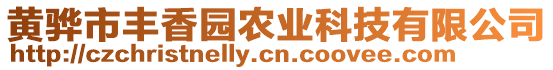 黄骅市丰香园农业科技有限公司
http://czchristnelly.cn.coovee.com